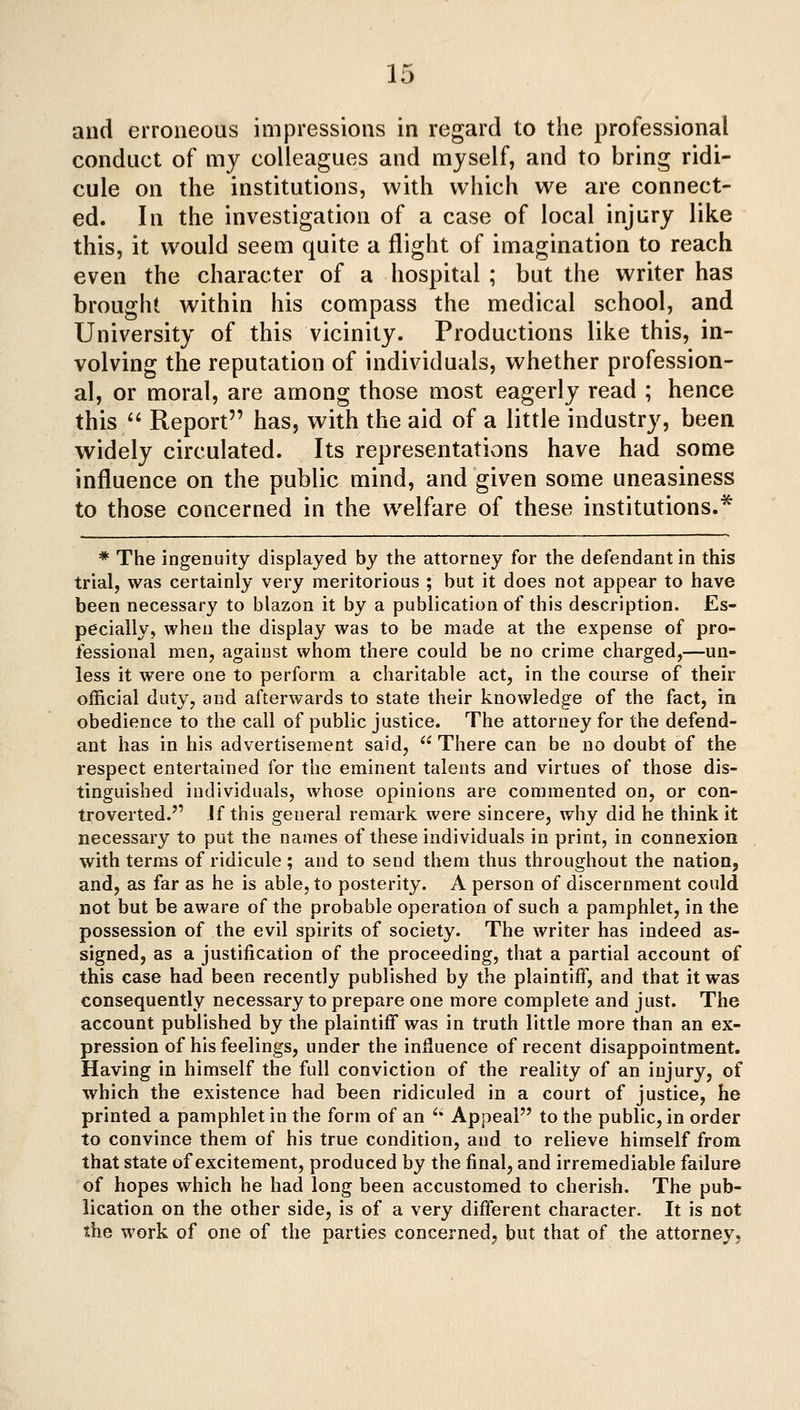 15

and erroneous impressions in regard to the professional conduct of my colleagues and myself, and to bring ridicule on the institutions, with which we are connected. In the investigation of a case of local injury like this, it would seem quite a flight of imagination to reach even the character of a hospital ; but the writer has brought within his compass the medical school, and University of this vicinity. Productions like this, involving the reputation of individuals, whether professional, or moral, are among those most eagerly read ; hence this " Report" has, with the aid of a little industry, been widely circulated. Its representations have had some influence on the public mind, and given some uneasiness to those concerned in the welfare of these institutions.*

* The ingenuity displayed by the attorney for the defendant in this trial, was certainly very meritorious ; but it does not appear to have been necessary to blazon it by a publication of this description. Especially, when the display was to be made at the expense of professional men, against whom there could be no crime charged,—unless it were one to perform a charitable act, in the course of their official duty, and afterwards to state their knowledge of the fact, in obedience to the call of public justice. The attorney for the defendant has in his advertisement said, " There can be no doubt of the respect entertained for the eminent talents and virtues of those distinguished individuals, whose opinions are commented on, or controverted." If this general remark were sincere, why did he think it necessary to put the names of these individuals in print, in connexion with terms of ridicule ; and to send them thus throughout the nation, and, as far as he is able, to posterity. A person of discernment could not but be aware of the probable operation of such a pamphlet, in the possession of the evil spirits of society. The writer has indeed assigned, as a justification of the proceeding, that a partial account of this case had been recently published by the plaintiff, and that it was consequently necessary to prepare one more complete and just. The account published by the plaintiff was in truth little more than an expression of his feelings, under the influence of recent disappointment. Having in himself the full conviction of the reality of an injury, of which the existence had been ridiculed in a court of justice, he printed a pamphlet in the form of an " Appeal" to the public, in order to convince them of his true condition, and to relieve himself from that state of excitement, produced by the final, and irremediable failure of hopes which he had long been accustomed to cherish. The publication on the other side, is of a very different character. It is not the work of one of the parties concerned, but that of the attorney,